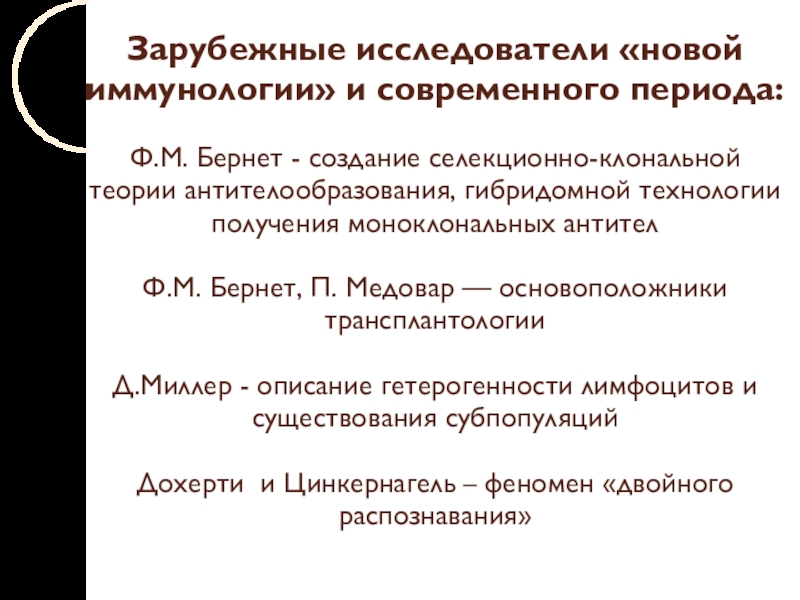 Зарубежные исследователи «новой иммунологии» и современного периода:

Ф.М. Бернет - создание селекционно-клональной теории антителообразования, гибридомной технологии получения моноклональных антител

Ф.М. Бернет, П. Медовар — основоположники трансплантологии

Д.Миллер - описание гетерогенности лимфоцитов и существования субпопуляций

Дохерти  и Цинкернагель – феномен «двойного распознавания»